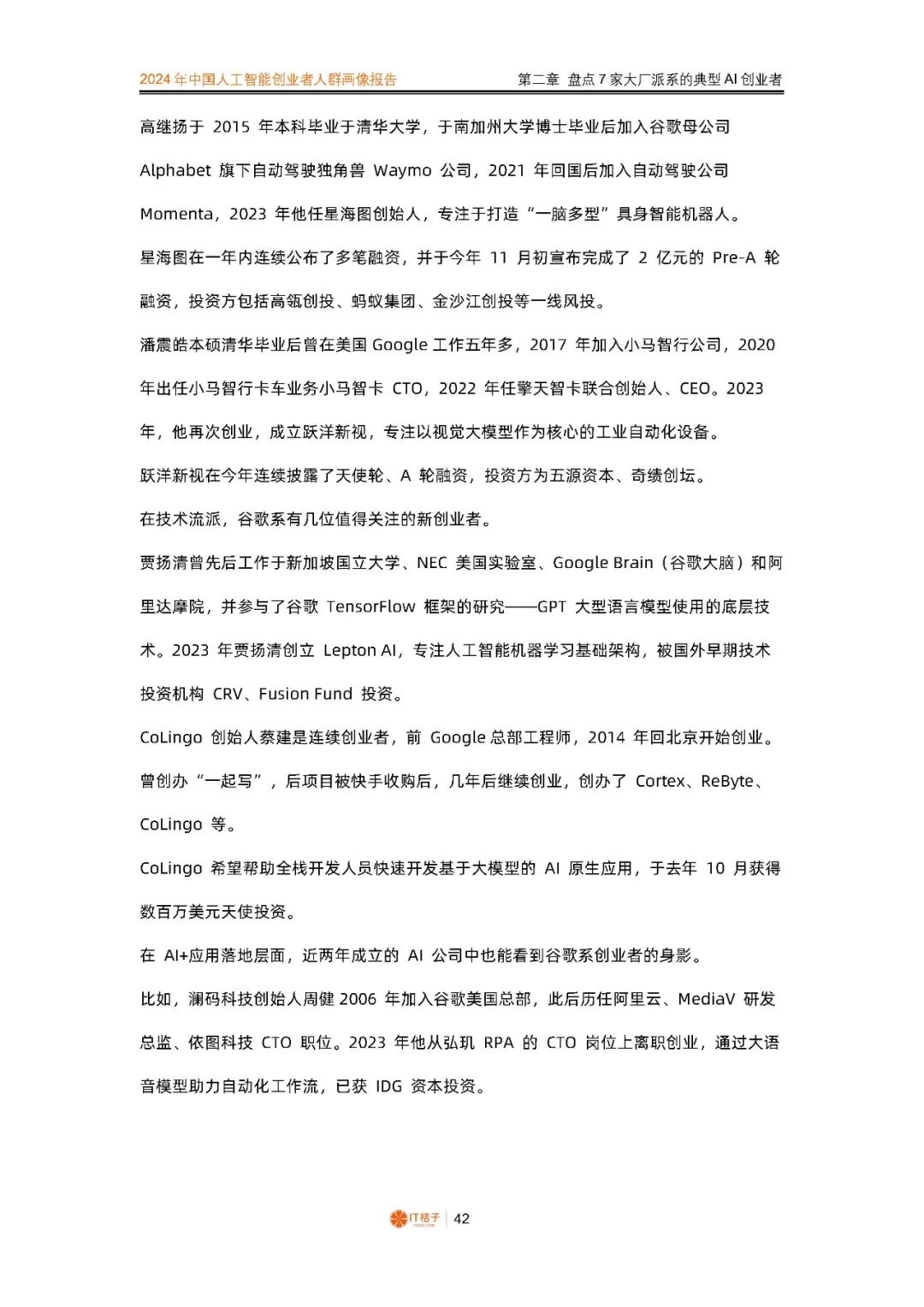 2024 年中国人工智能创业者人群画像报告

第二章 盘点 7 家大厂派系的典型 AI 创业者

高继扬于 2015 年本科毕业于清华大学，于南加州大学博士毕业后加入谷歌母公司 Alphabet 旗下自动驾驶独角兽 Waymo 公司，2021 年回国后加入自动驾驶公司 Momenta，2023 年他任星海图创始人，专注于打造“一脑多型”具身智能机器人。

星海图在一年内连续公布了多笔融资，并于今年 11 月初宣布完成了 2 亿元的 Pre-A 轮融资，投资方包括高瓴创投、蚂蚁集团、金沙江创投等一线风投。

潘震皓本硕清华毕业后曾在美国 Google 工作五年多，2017 年加入小马智行公司，2020 年出任小马智行卡车业务小马智卡 CTO，2022 年任擎天智卡联合创始人、CEO。2023 年，他再次创业，成立跃洋新视，专注以视觉大模型作为核心的工业自动化设备。

跃洋新视在今年连续披露了天使轮、A 轮融资，投资方为五源资本、奇绩创坛。

在技术流派，谷歌系有几位值得关注的新创业者。

贾扬清曾先后工作于新加坡国立大学、NEC 美国实验室、Google Brain（谷歌大脑）和阿里达摩院，并参与了谷歌 TensorFlow 框架的研究——GPT 大型语言模型使用的底层技术。2023 年贾扬清创立 Lepton AI，专注人工智能机器学习基础架构，被国外早期技术投资机构 CRV、Fusion Fund 投资。

CoLingo 创始人蔡建是连续创业者，前 Google 总部工程师，2014 年回北京开始创业。曾创办“一起写”，后项目被快手收购后，几年后继续创业，创办了 Cortex、ReByte、CoLingo 等。

CoLingo 希望帮助全栈开发人员快速开发基于大模型的 AI 原生应用，于去年 10 月获得数百万美元天使投资。

在 AI+应用落地层面，近两年成立的 AI 公司中也能看到谷歌系创业者的身影。

比如，澜码科技创始人周健 2006 年加入谷歌美国总部，此后历任阿里云、MediaV 研发总监、依图科技 CTO 职位。2023 年他从弘玑 RPA 的 CTO 岗位上离职创业，通过大语音模型助力自动化工作流，已获 IDG 资本投资。

IT桔子 | 42